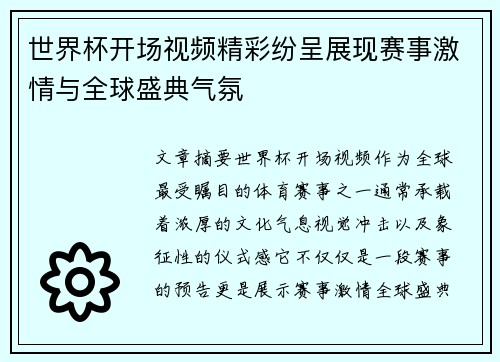 世界杯开场视频精彩纷呈展现赛事激情与全球盛典气氛

文章摘要世界杯开场视频作为全球最受瞩目的体育赛事之一通常承载着浓厚的文化气息视觉冲击以及象征性的仪式感它不仅仅是一段赛事的预告更是展示赛事激情全球盛典